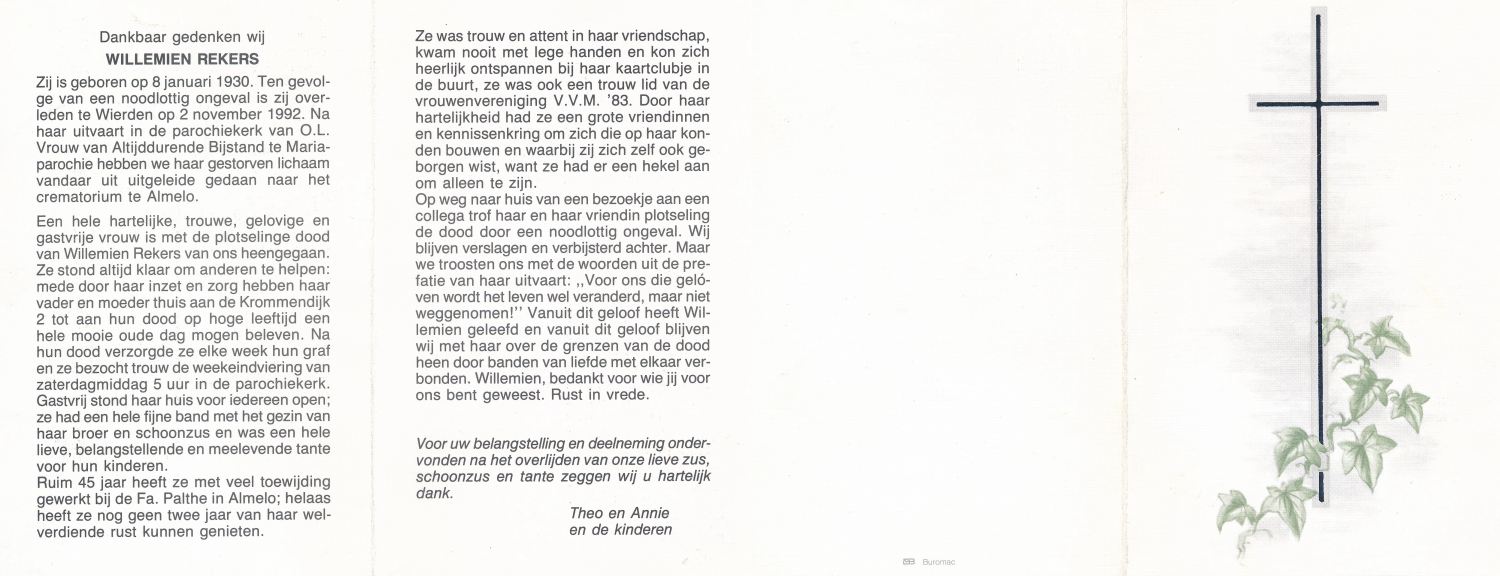 Dankbaar gedenken wij
WILLEMIEN REKERS

Zij is geboren op 8 januari 1930. Ten gevolge van een noodlottig ongeval is zij overleden te Wierden op 2 november 1992. Na haar uitvaart in de parochiekerk van O.L. Vrouw van Altijddurende Bijstand te Mariaparochie hebben we haar gestorven lichaam vandaar uit uitgeleide gedaan naar het crematorium te Almelo.

Een hele hartelijke, trouwe, gelovige en gastvrije vrouw is met de plotselinge dood van Willemien Rekers van ons heengegaan. Ze stond altijd klaar om anderen te helpen: mede door haar inzet en zorg hebben haar vader en moeder thuis aan de Krommendijk 2 tot aan hun dood op hoge leeftijd een hele mooie oude dag mogen beleven. Na hun dood verzorgde ze elke week hun graf en ze bezocht trouw de weekeindviering van zaterdagmiddag 5 uur in de parochiekerk. Gastvrij stond haar huis voor iedereen open; ze had een hele fijne band met het gezin van haar broer en schoonzus en was een hele lieve, belangstellende en meelevende tante voor hun kinderen.
Ruim 45 jaar heeft ze met veel toewijding gewerkt bij de Fa. Palthe in Almelo; helaas heeft ze nog geen twee jaar van haar welverdiende rust kunnen genieten.

Ze was trouw en attent in haar vriendschap, kwam nooit met lege handen en kon zich heerlijk ontspannen bij haar kaartclubje in de buurt, ze was ook een trouw lid van de vrouwenvereniging V.V.M. '83. Door haar hartelijkheid had ze een grote vriendinnen en kennissenkring om zich die op haar konden bouwen en waarbij zij zich zelf ook geborgen wist, want ze had er een hekel aan om alleen te zijn.
Op weg naar huis van een bezoekje aan een collega trof haar en haar vriendin plotseling de dood door een noodlottig ongeval. Wij blijven verslagen en verbijsterd achter. Maar we troosten ons met de woorden uit de prefatie van haar uitvaart: ,,Voor ons die gelóven wordt het leven wel veranderd, maar niet weggenomen!'' Vanuit dit geloof heeft Willemien geleefd en vanuit dit geloof blijven wij met haar over de grenzen van de dood heen door banden van liefde met elkaar verbonden. Willemien, bedankt voor wie jij voor ons bent geweest. Rust in vrede.

Voor uw belangstelling en deelneming ondervonden na het overlijden van onze lieve zus, schoonzus en tante zeggen wij u hartelijk dank.

Theo en Annie
en de kinderen

Buromac